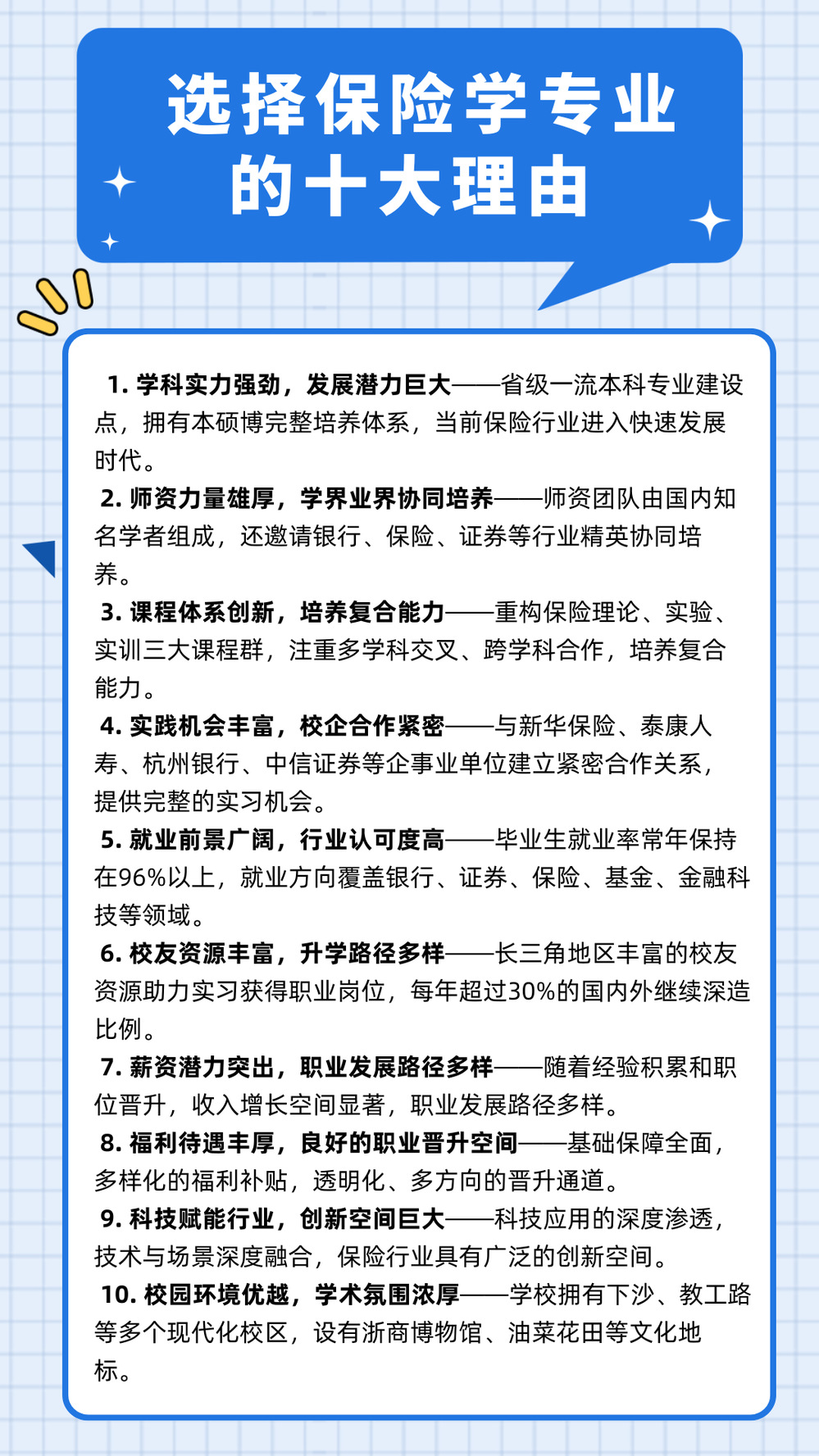 选择保险学专业的十大理由

1. 学科实力强劲，发展潜力巨大——省级一流本科专业建设点，拥有本硕博完整培养体系，当前保险行业进入快速发展时代。

2. 师资力量雄厚，学界业界协同培养——师资团队由国内知名学者组成，还邀请银行、保险、证券等行业精英协同培养。

3. 课程体系创新，培养复合能力——重构保险理论、实验、实训三大课程群，注重多学科交叉、跨学科合作，培养复合能力。

4. 实践机会丰富，校企合作紧密——与新华保险、泰康人寿、杭州银行、中信证券等企事业单位建立紧密合作关系，提供完整的实习机会。

5. 就业前景广阔，行业认可度高——毕业生就业率常年保持在96%以上，就业方向覆盖银行、证券、保险、基金、金融科技等领域。

6. 校友资源丰富，升学路径多样——长三角地区丰富的校友资源助力实习获得职业岗位，每年超过30%的国内外继续深造比例。

7. 薪资潜力突出，职业发展路径多样——随着经验积累和职位晋升，收入增长空间显著，职业发展路径多样。

8. 福利待遇丰厚，良好的职业晋升空间——基础保障全面，多样化的福利补贴，透明化、多方向的晋升通道。

9. 科技赋能行业，创新空间巨大——科技应用的深度渗透，技术与场景深度融合，保险行业具有广泛的创新空间。

10. 校园环境优越，学术氛围浓厚——学校拥有下沙、教工路等多个现代化校区，设有浙商博物馆、油菜花田等文化地标。